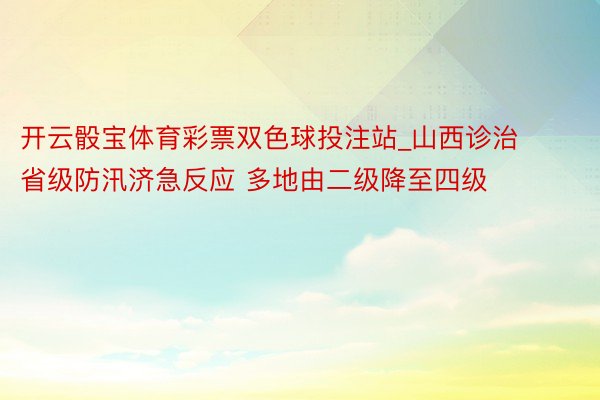 开云骰宝体育彩票双色球投注站_山西诊治省级防汛济急反应 多地由二级降至四级